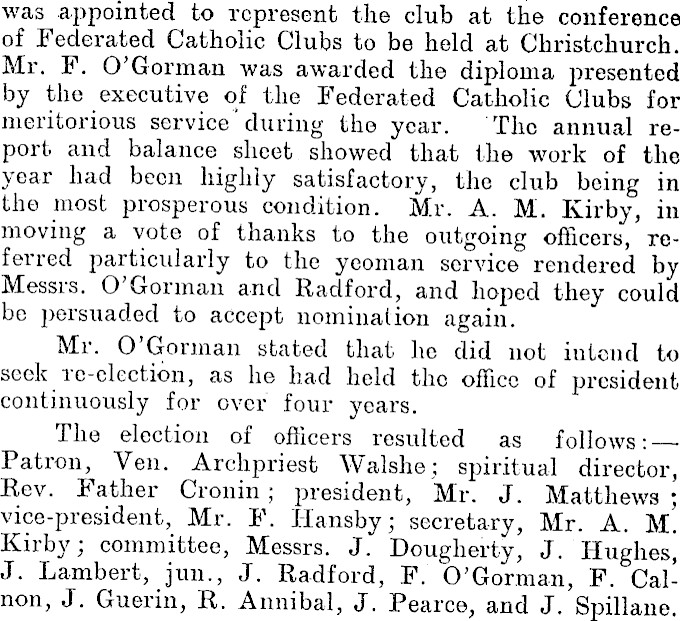 was appointed to represent the club at the conference of Federated Catholic Clubs to be held at Christchurch. Mr. F. O'Gorman was awarded the diploma presented by the executive of the Federated Catholic Clubs for meritorious service during the year. The annual report and balance sheet showed that the work of the year had been highly satisfactory, the club being in the most prosperous condition. Mr. A. M. Kirby, in moving a vote of thanks to the outgoing officers, referred particularly to the yeoman service rendered by Messrs. O'Gorman and Radford, and hoped they could be persuaded to accept nomination again.

Mr. O'Gorman stated that he did not intend to seek re-election, as he had held the office of president continuously for over four years.

The election of officers resulted as follows:—Patron, Ven. Archpriest Walshe; spiritual director, Rev. Father Cronin; president, Mr. J. Matthews; vice-president, Mr. F. Hansby; secretary, Mr. A. M. Kirby; committee, Messrs. J. Dougherty, J. Hughes, J. Lambert, jun., J. Radford, F. O'Gorman, F. Calnon, J. Guerin, R. Annibal, J. Pearce, and J. Spillane.